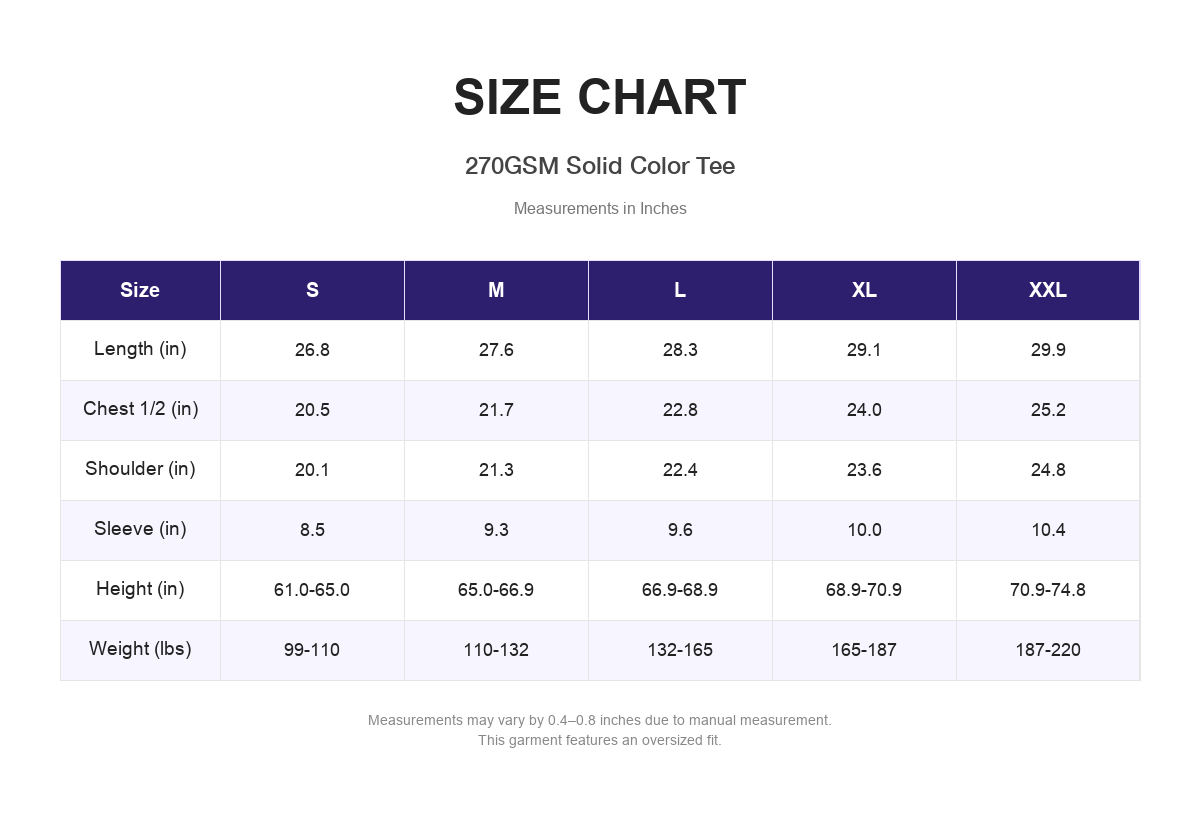 SIZE CHART

270GSM Solid Color Tee

Measurements in Inches

| Size | S | M | L | XL | XXL |
|---|---|---|---|---|---|
| Length (in) | 26.8 | 27.6 | 28.3 | 29.1 | 29.9 |
| Chest 1/2 (in) | 20.5 | 21.7 | 22.8 | 24.0 | 25.2 |
| Shoulder (in) | 20.1 | 21.3 | 22.4 | 23.6 | 24.8 |
| Sleeve (in) | 8.5 | 9.3 | 9.6 | 10.0 | 10.4 |
| Height (in) | 61.0-65.0 | 65.0-66.9 | 66.9-68.9 | 68.9-70.9 | 70.9-74.8 |
| Weight (lbs) | 99-110 | 110-132 | 132-165 | 165-187 | 187-220 |

Measurements may vary by 0.4–0.8 inches due to manual measurement.
This garment features an oversized fit.